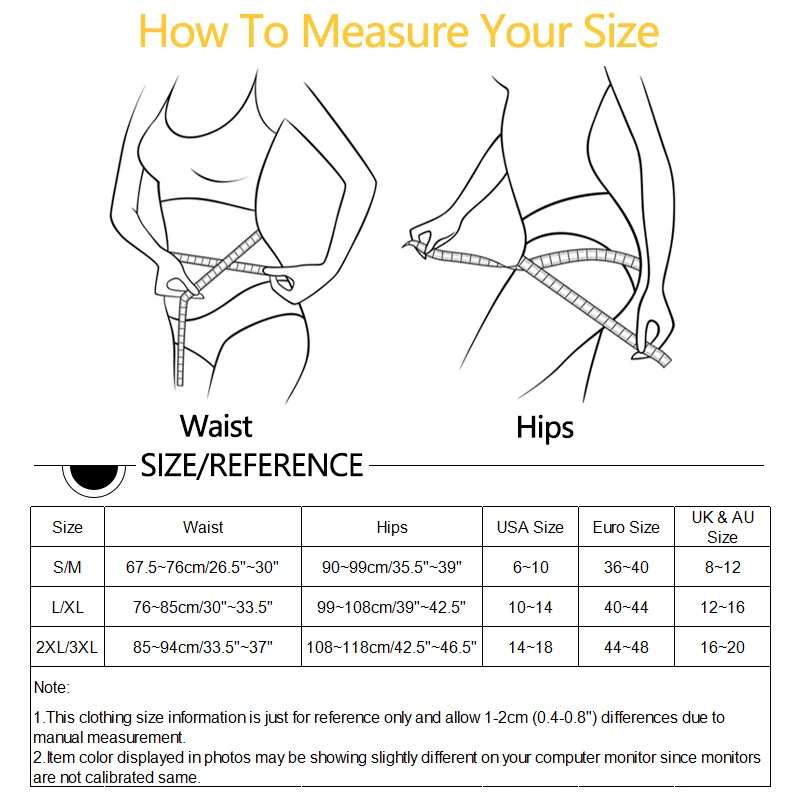 How To Measure Your Size

Waist

Hips

SIZE/REFERENCE

| Size | Waist | Hips | USA Size | Euro Size | UK & AU Size |
|---|---|---|---|---|---|
| S/M | 67.5~76cm/26.5"~30" | 90~99cm/35.5"~39" | 6~10 | 36~40 | 8~12 |
| L/XL | 76~85cm/30"~33.5" | 99~108cm/39"~42.5" | 10~14 | 40~44 | 12~16 |
| 2XL/3XL | 85~94cm/33.5"~37" | 108~118cm/42.5"~46.5" | 14~18 | 44~48 | 16~20 |

Note:

1.This clothing size information is just for reference only and allow 1-2cm (0.4-0.8") differences due to manual measurement.
2.Item color displayed in photos may be showing slightly different on your computer monitor since monitors are not calibrated same.